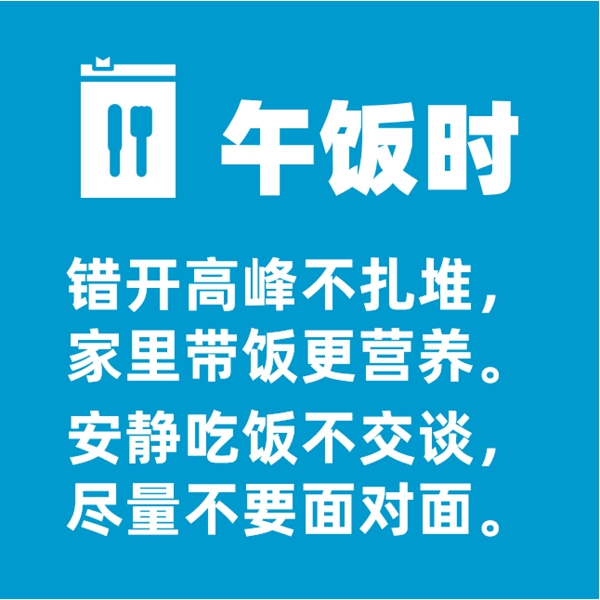 午饭时

错开高峰不扎堆，
家里带饭更营养。

安静吃饭不交谈，
尽量不要面对面。